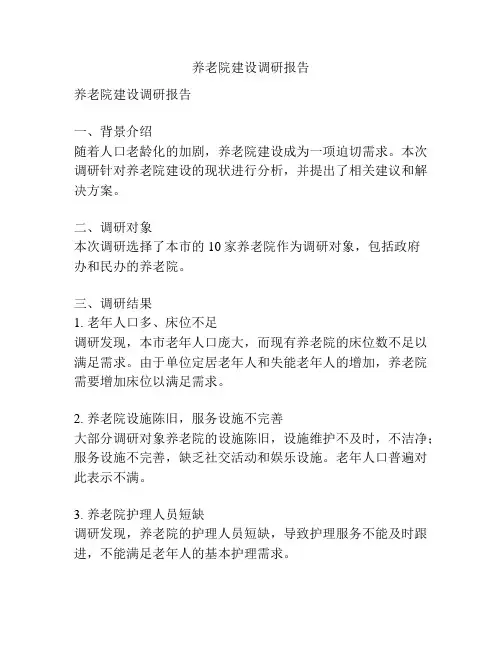 养老院建设调研报告

养老院建设调研报告

一、背景介绍
随着人口老龄化的加剧，养老院建设成为一项迫切需求。本次调研针对养老院建设的现状进行分析，并提出了相关建议和解决方案。

二、调研对象
本次调研选择了本市的 10 家养老院作为调研对象，包括政府办和民办的养老院。

三、调研结果
1. 老年人口多、床位不足
调研发现，本市老年人口庞大，而现有养老院的床位数不足以满足需求。由于单位定居老年人和失能老年人的增加，养老院需要增加床位以满足需求。

2. 养老院设施陈旧，服务设施不完善
大部分调研对象养老院的设施陈旧，设施维护不及时，不洁净；服务设施不完善，缺乏社交活动和娱乐设施。老年人口普遍对此表示不满。

3. 养老院护理人员短缺
调研发现，养老院的护理人员短缺，导致护理服务不能及时跟进，不能满足老年人的基本护理需求。